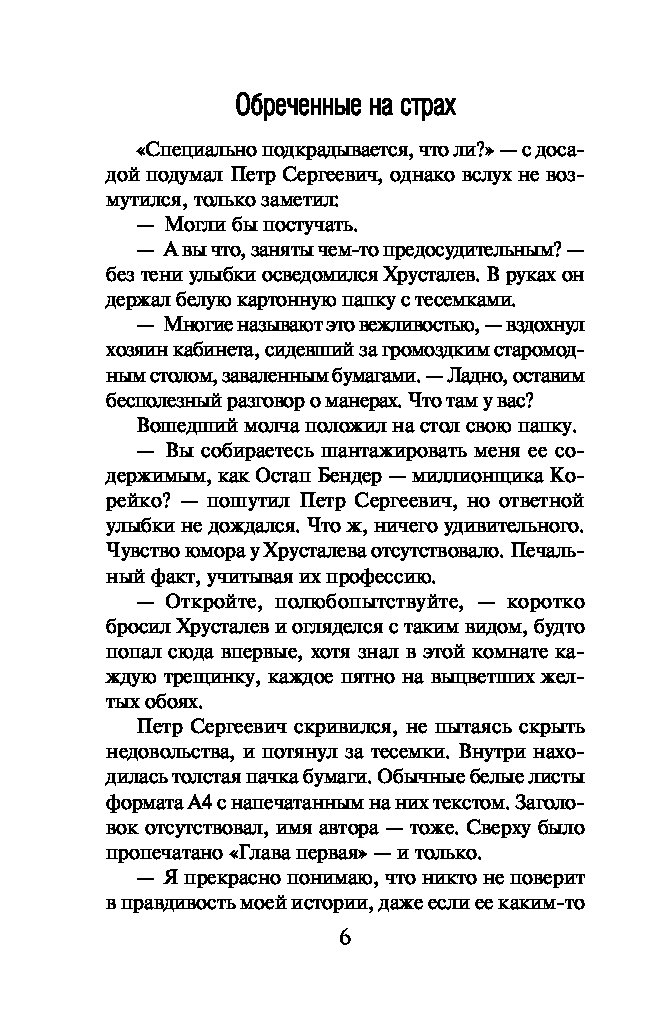 Обреченные на страх

«Специально подкрадывается, что ли?» — с досадой подумал Петр Сергеевич, однако вслух не возмутился, только заметил:

— Могли бы постучать.

— А вы что, заняты чем-то предосудительным? — без тени улыбки осведомился Хрусталев. В руках он держал белую картонную папку с тесемками.

— Многие называют это вежливостью, — вздохнул хозяин кабинета, сидевший за громоздким старомодным столом, заваленным бумагами. — Ладно, оставим бесполезный разговор о манерах. Что там у вас?

Вошедший молча положил на стол свою папку.

— Вы собираетесь шантажировать меня ее содержимым, как Остап Бендер — миллионщика Корейко? — пошутил Петр Сергеевич, но ответной улыбки не дождался. Что ж, ничего удивительного. Чувство юмора у Хрусталева отсутствовало. Печальный факт, учитывая их профессию.

— Откройте, полюбопытствуйте, — коротко бросил Хрусталев и огляделся с таким видом, будто попал сюда впервые, хотя знал в этой комнате каждую трещинку, каждое пятно на выцветших желтых обоях.

Петр Сергеевич скривился, не пытаясь скрыть недовольства, и потянул за тесемки. Внутри находилась толстая пачка бумаги. Обычные белые листы формата А4 с напечатанным на них текстом. Заголовок отсутствовал, имя автора — тоже. Сверху было пропечатано «Глава первая» — и только.

— Я прекрасно понимаю, что никто не поверит в правдивость моей истории, даже если ее каким-то

6